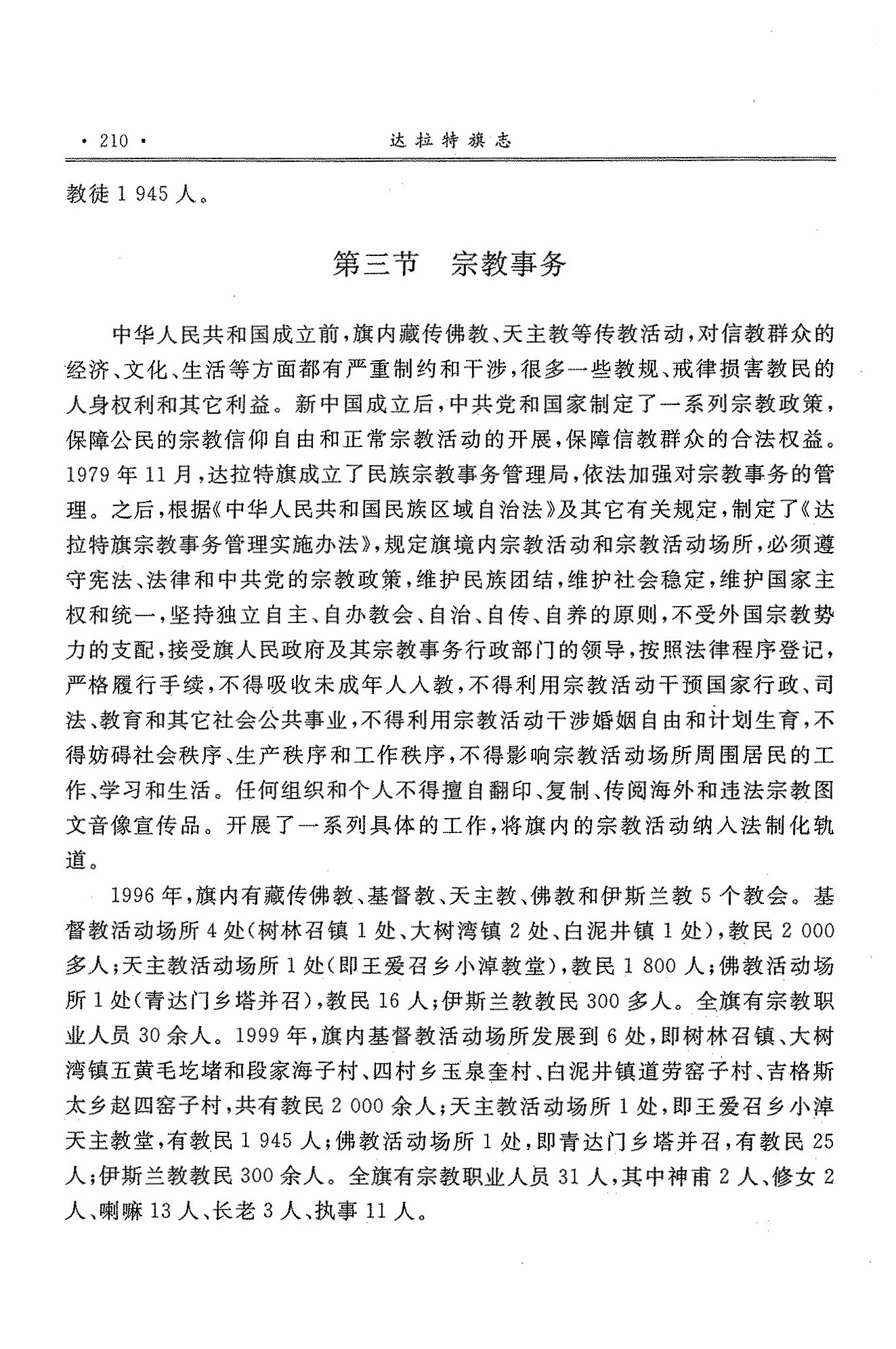 · 210 · 达拉特旗志

教徒 1 945 人。

第三节 宗教事务

中华人民共和国成立前，旗内藏传佛教、天主教等传教活动，对信教群众的经济、文化、生活等方面都有严重制约和干涉，很多一些教规、戒律损害教民的人身权利和其它利益。新中国成立后，中共党和国家制定了一系列宗教政策，保障公民的宗教信仰自由和正常宗教活动的开展，保障信教群众的合法权益。1979 年 11 月，达拉特旗成立了民族宗教事务管理局，依法加强对宗教事务的管理。之后，根据《中华人民共和国民族区域自治法》及其它有关规定，制定了《达拉特旗宗教事务管理实施办法》，规定旗境内宗教活动和宗教活动场所，必须遵守宪法、法律和中共党的宗教政策，维护民族团结，维护社会稳定，维护国家主权和统一，坚持独立自主、自办教会、自治、自传、自养的原则，不受外国宗教势力的支配，接受旗人民政府及其宗教事务行政部门的领导，按照法律程序登记，严格履行手续，不得吸收未成年人入教，不得利用宗教活动干预国家行政、司法、教育和其它社会公共事业，不得利用宗教活动干涉婚姻自由和计划生育，不得妨碍社会秩序、生产秩序和工作秩序，不得影响宗教活动场所周围居民的工作、学习和生活。任何组织和个人不得擅自翻印、复制、传阅海外和违法宗教图文音像宣传品。开展了一系列具体的工作，将旗内的宗教活动纳入法制化轨道。

1996 年，旗内有藏传佛教、基督教、天主教、佛教和伊斯兰教 5 个教会。基督教活动场所 4 处（树林召镇 1 处、大树湾镇 2 处、白泥井镇 1 处），教民 2 000 多人；天主教活动场所 1 处（即王爱召乡小淖教堂），教民 1 800 人；佛教活动场所 1 处（青达门乡塔并召），教民 16 人；伊斯兰教教民 300 多人。全旗有宗教职业人员 30 余人。1999 年，旗内基督教活动场所发展到 6 处，即树林召镇、大树湾镇五黄毛圪堵和段家海子村、四村乡玉泉奎村、白泥井镇道劳窑子村、吉格斯太乡赵四窑子村，共有教民 2 000 余人；天主教活动场所 1 处，即王爱召乡小淖天主教堂，有教民 1 945 人；佛教活动场所 1 处，即青达门乡塔并召，有教民 25 人；伊斯兰教教民 300 余人。全旗有宗教职业人员 31 人，其中神甫 2 人、修女 2 人、喇嘛 13 人、长老 3 人、执事 11 人。